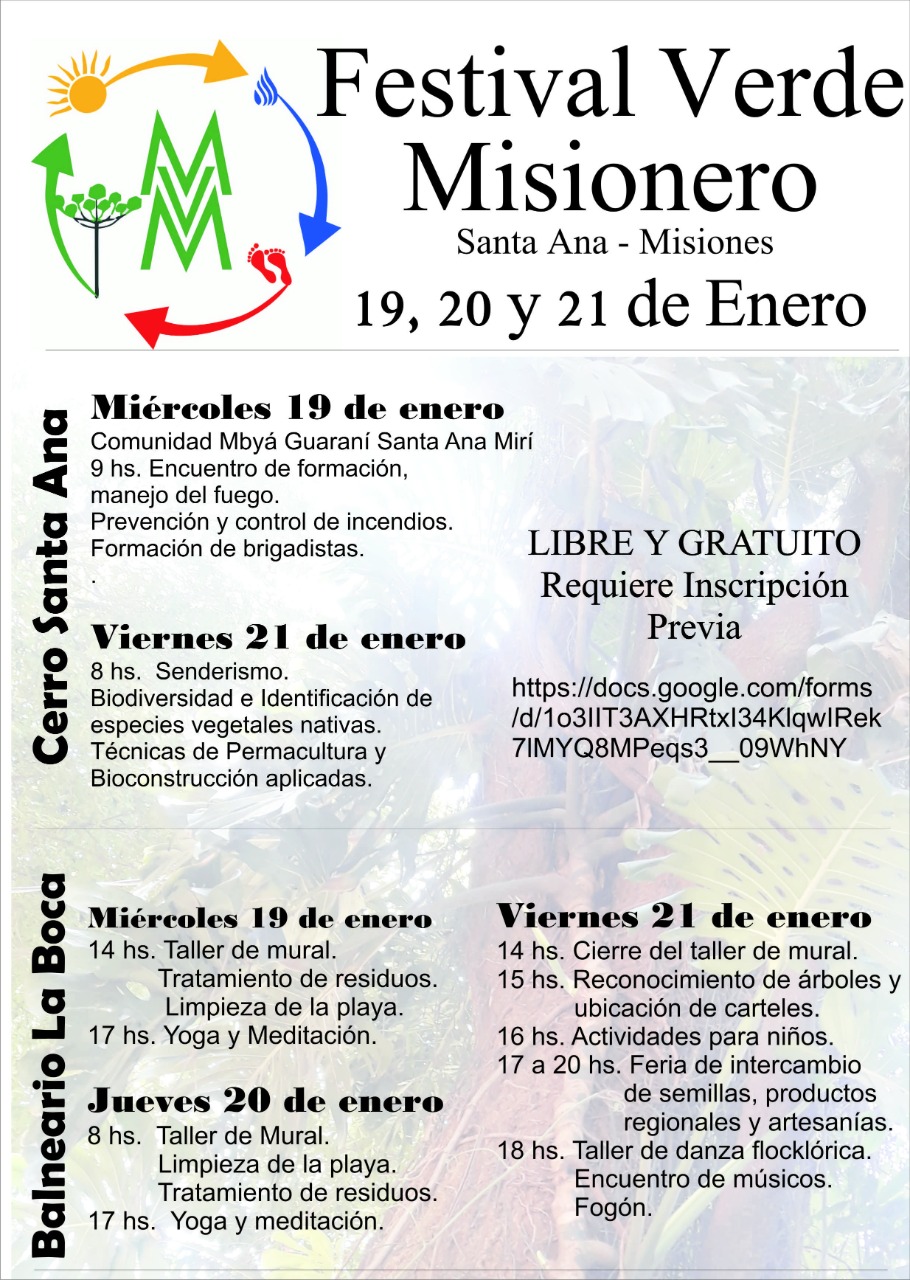 Festival Verde Misionero
Santa Ana - Misiones
19, 20 y 21 de Enero

Cerro Santa Ana

Miércoles 19 de enero
Comunidad Mbyá Guaraní Santa Ana Mirí
9 hs. Encuentro de formación, manejo del fuego.
Prevención y control de incendios.
Formación de brigadistas.
.

Viernes 21 de enero
8 hs. Senderismo.
Biodiversidad e Identificación de especies vegetales nativas.
Técnicas de Permacultura y Bioconstrucción aplicadas.

LIBRE Y GRATUITO
Requiere Inscripción Previa

https://docs.google.com/forms/d/1o3IIT3AXHRtxI34KlqwIRek7IMYQ8MPeqs3__09WhNY

Balneario La Boca

Miércoles 19 de enero
14 hs. Taller de mural.
Tratamiento de residuos.
Limpieza de la playa.
17 hs. Yoga y Meditación.

Jueves 20 de enero
8 hs. Taller de Mural.
Limpieza de la playa.
Tratamiento de residuos.
17 hs. Yoga y meditación.

Viernes 21 de enero
14 hs. Cierre del taller de mural.
15 hs. Reconocimiento de árboles y ubicación de carteles.
16 hs. Actividades para niños.
17 a 20 hs. Feria de intercambio de semillas, productos regionales y artesanías.
18 hs. Taller de danza flocklórica.
Encuentro de músicos.
Fogón.